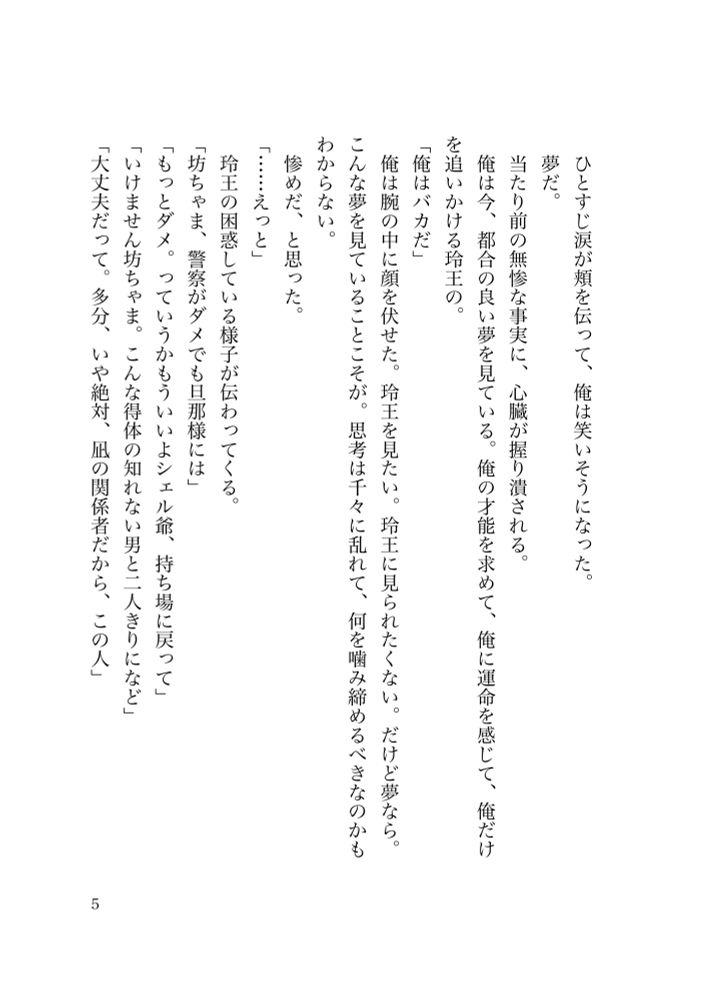 ひとすじ涙が頬を伝って、俺は笑いそうになった。

夢だ。

当たり前の無惨な事実に、心臓が握り潰される。

俺は今、都合の良い夢を見ている。俺の才能を求めて、俺に運命を感じて、俺だけを追いかける玲王の。

「俺はバカだ」

俺は腕の中に顔を伏せた。玲王を見たい。玲王に見られたくない。だけど夢なら。こんな夢を見ていることこそが。思考は千々に乱れて、何を噛み締めるべきなのかもわからない。

惨めだ、と思った。

「……えっと」

玲王の困惑している様子が伝わってくる。

「坊ちゃま、警察がダメでも旦那様には」

「もっとダメ。っていうかもういいよシェル爺、持ち場に戻って」

「いけません坊ちゃま。こんな得体の知れない男と二人きりになど」

「大丈夫だって。多分、いや絶対、凪の関係者だから、この人」

5